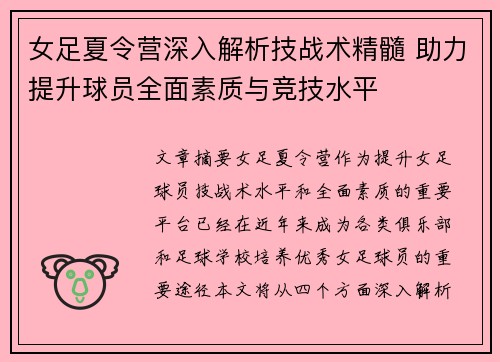 女足夏令营深入解析技战术精髓 助力提升球员全面素质与竞技水平

文章摘要女足夏令营作为提升女足球员技战术水平和全面素质的重要平台已经在近年来成为各类俱乐部和足球学校培养优秀女足球员的重要途径本文将从四个方面深入解析